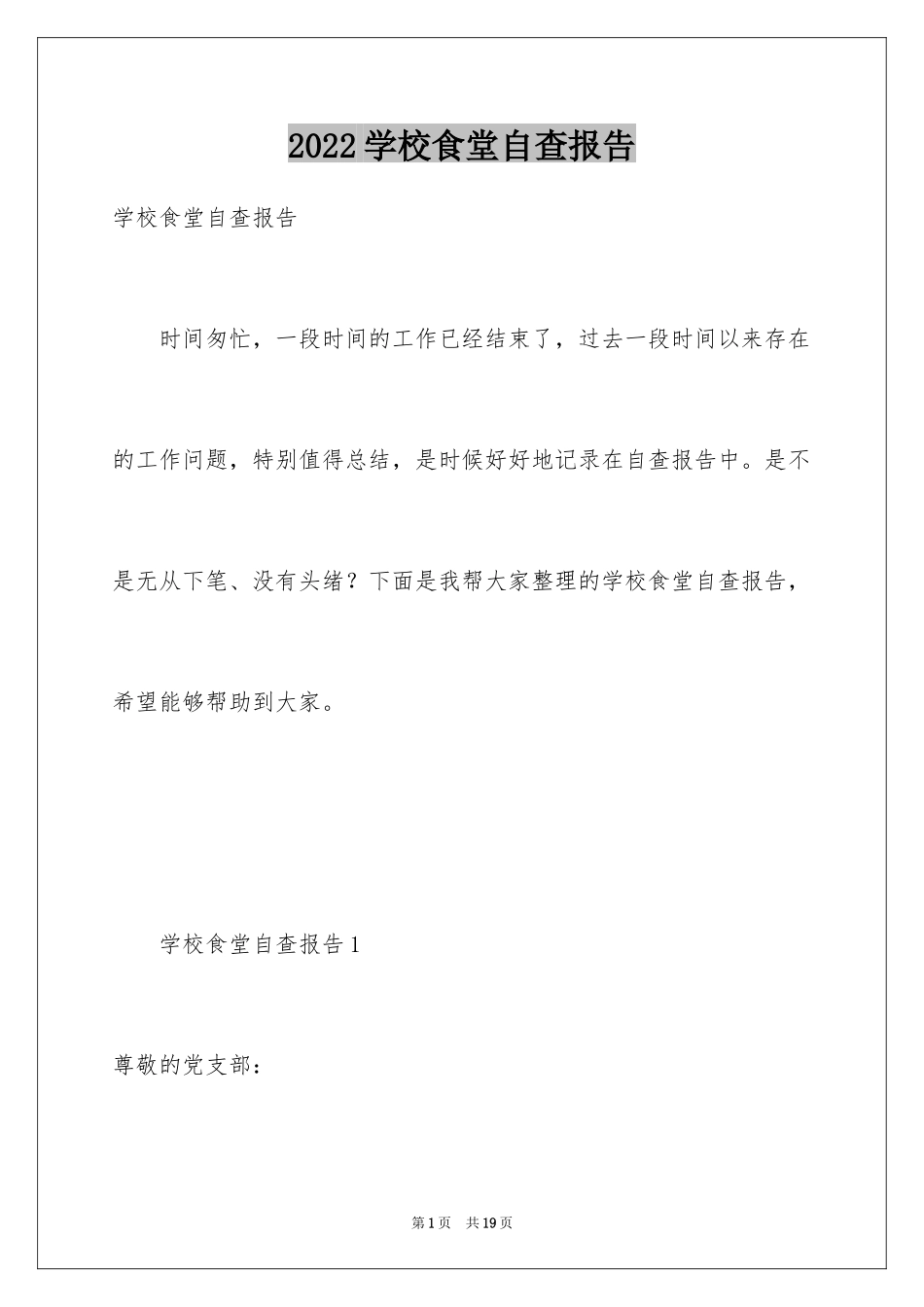 2022学校食堂自查报告

学校食堂自查报告

时间匆忙，一段时间的工作已经结束了，过去一段时间以来存在的工作问题，特别值得总结，是时候好好地记录在自查报告中。是不是无从下笔、没有头绪？下面是我帮大家整理的学校食堂自查报告，希望能够帮助到大家。

学校食堂自查报告1

尊敬的党支部：

第1页　共19页